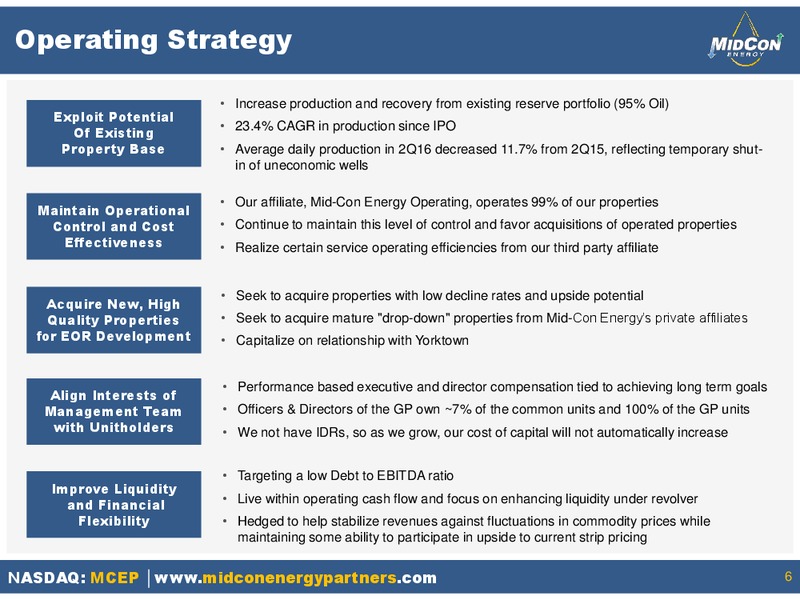 Operating Strategy

MIDCON ENERGY

Exploit Potential Of Existing Property Base

• Increase production and recovery from existing reserve portfolio (95% Oil)
• 23.4% CAGR in production since IPO
• Average daily production in 2Q16 decreased 11.7% from 2Q15, reflecting temporary shut-in of uneconomic wells

Maintain Operational Control and Cost Effectiveness

• Our affiliate, Mid-Con Energy Operating, operates 99% of our properties
• Continue to maintain this level of control and favor acquisitions of operated properties
• Realize certain service operating efficiencies from our third party affiliate

Acquire New, High Quality Properties for EOR Development

• Seek to acquire properties with low decline rates and upside potential
• Seek to acquire mature "drop-down" properties from Mid-Con Energy's private affiliates
• Capitalize on relationship with Yorktown

Align Interests of Management Team with Unitholders

• Performance based executive and director compensation tied to achieving long term goals
• Officers & Directors of the GP own ~7% of the common units and 100% of the GP units
• We not have IDRs, so as we grow, our cost of capital will not automatically increase

Improve Liquidity and Financial Flexibility

• Targeting a low Debt to EBITDA ratio
• Live within operating cash flow and focus on enhancing liquidity under revolver
• Hedged to help stabilize revenues against fluctuations in commodity prices while maintaining some ability to participate in upside to current strip pricing

NASDAQ: MCEP | www.midconenergypartners.com

6